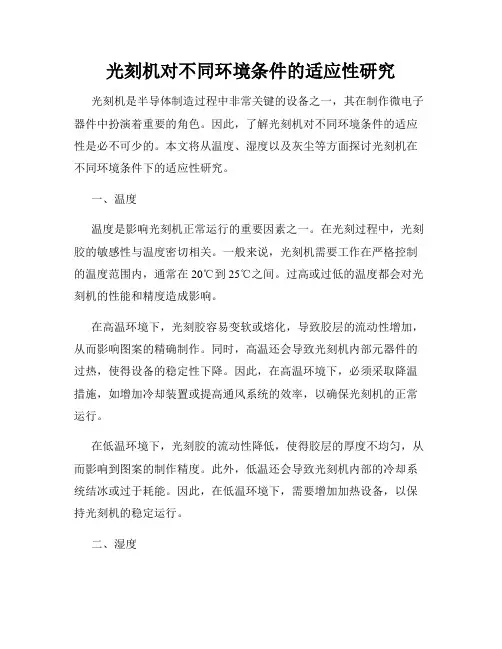 光刻机对不同环境条件的适应性研究

光刻机是半导体制造过程中非常关键的设备之一，其在制作微电子器件中扮演着重要的角色。因此，了解光刻机对不同环境条件的适应性是必不可少的。本文将从温度、湿度以及灰尘等方面探讨光刻机在不同环境条件下的适应性研究。

一、温度

温度是影响光刻机正常运行的重要因素之一。在光刻过程中，光刻胶的敏感性与温度密切相关。一般来说，光刻机需要工作在严格控制的温度范围内，通常在20℃到25℃之间。过高或过低的温度都会对光刻机的性能和精度造成影响。

在高温环境下，光刻胶容易变软或熔化，导致胶层的流动性增加，从而影响图案的精确制作。同时，高温还会导致光刻机内部元器件的过热，使得设备的稳定性下降。因此，在高温环境下，必须采取降温措施，如增加冷却装置或提高通风系统的效率，以确保光刻机的正常运行。

在低温环境下，光刻胶的流动性降低，使得胶层的厚度不均匀，从而影响到图案的制作精度。此外，低温还会导致光刻机内部的冷却系统结冰或过于耗能。因此，在低温环境下，需要增加加热设备，以保持光刻机的稳定运行。

二、湿度